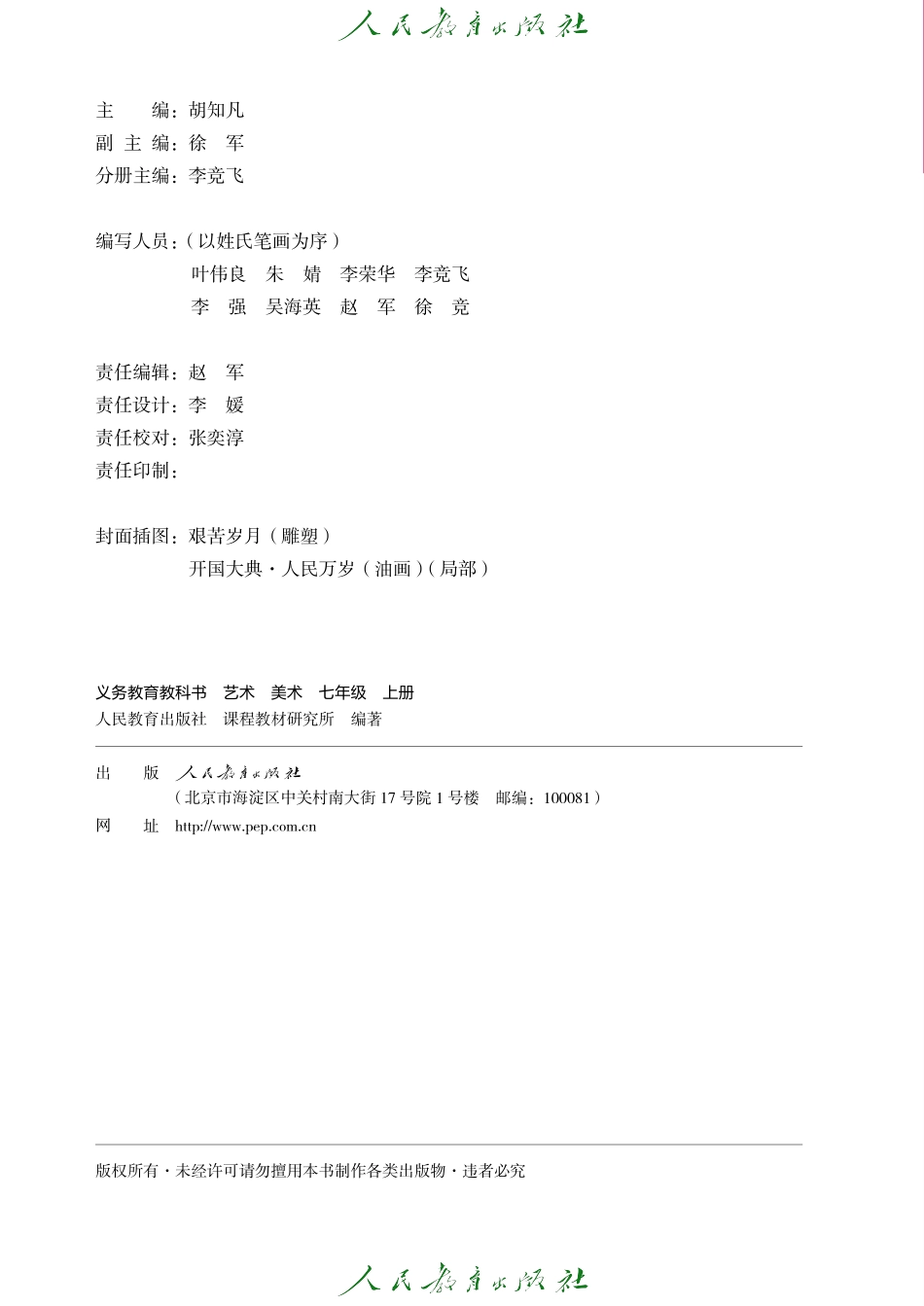 人民教育出版社

主　　编：胡知凡
副 主 编：徐　军
分册主编：李竞飞

编写人员：（以姓氏笔画为序）
叶伟良　朱　婧　李荣华　李竞飞
李　强　吴海英　赵　军　徐　竞

责任编辑：赵　军
责任设计：李　媛
责任校对：张奕淳
责任印制：

封面插图：艰苦岁月（雕塑）
开国大典·人民万岁（油画）（局部）

义务教育教科书　艺术　美术　七年级　上册
人民教育出版社　课程教材研究所　编著

出　　版　人民教育出版社
（北京市海淀区中关村南大街 17 号院 1 号楼　邮编：100081）
网　　址　http://www.pep.com.cn

版权所有·未经许可请勿擅用本书制作各类出版物·违者必究

人民教育出版社